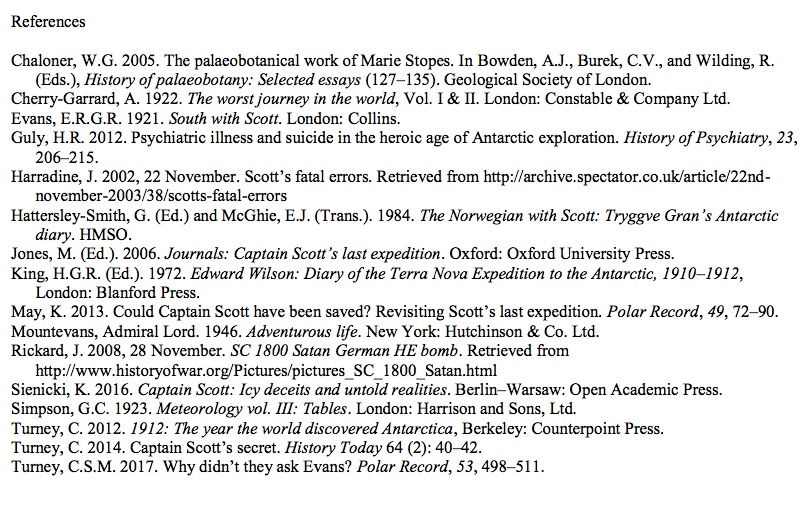 References

Chaloner, W.G. 2005. The palaeobotanical work of Marie Stopes. In Bowden, A.J., Burek, C.V., and Wilding, R. (Eds.), History of palaeobotany: Selected essays (127–135). Geological Society of London.
Cherry-Garrard, A. 1922. The worst journey in the world, Vol. I & II. London: Constable & Company Ltd.
Evans, E.R.G.R. 1921. South with Scott. London: Collins.
Guly, H.R. 2012. Psychiatric illness and suicide in the heroic age of Antarctic exploration. History of Psychiatry, 23, 206–215.
Harradine, J. 2002, 22 November. Scott's fatal errors. Retrieved from http://archive.spectator.co.uk/article/22nd-november-2003/38/scotts-fatal-errors
Hattersley-Smith, G. (Ed.) and McGhie, E.J. (Trans.). 1984. The Norwegian with Scott: Tryggve Gran's Antarctic diary. HMSO.
Jones, M. (Ed.). 2006. Journals: Captain Scott's last expedition. Oxford: Oxford University Press.
King, H.G.R. (Ed.). 1972. Edward Wilson: Diary of the Terra Nova Expedition to the Antarctic, 1910–1912, London: Blanford Press.
May, K. 2013. Could Captain Scott have been saved? Revisiting Scott's last expedition. Polar Record, 49, 72–90.
Mountevans, Admiral Lord. 1946. Adventurous life. New York: Hutchinson & Co. Ltd.
Rickard, J. 2008, 28 November. SC 1800 Satan German HE bomb. Retrieved from http://www.historyofwar.org/Pictures/pictures_SC_1800_Satan.html
Sienicki, K. 2016. Captain Scott: Icy deceits and untold realities. Berlin–Warsaw: Open Academic Press.
Simpson, G.C. 1923. Meteorology vol. III: Tables. London: Harrison and Sons, Ltd.
Turney, C. 2012. 1912: The year the world discovered Antarctica, Berkeley: Counterpoint Press.
Turney, C. 2014. Captain Scott's secret. History Today 64 (2): 40–42.
Turney, C.S.M. 2017. Why didn't they ask Evans? Polar Record, 53, 498–511.